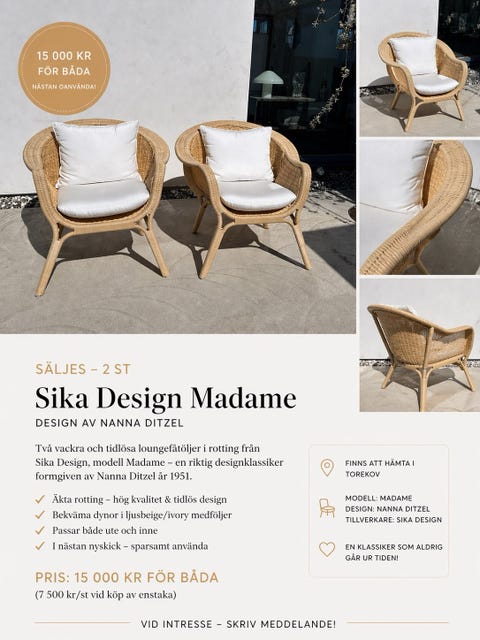 15 000 KR
FÖR BÅDA
NÄSTAN OANVÄNDA!

SÄLJES – 2 ST

Sika Design Madame

DESIGN AV NANNA DITZEL

Två vackra och tidlösa loungefåtöljer i rotting från Sika Design, modell Madame – en riktig designklassiker formgiven av Nanna Ditzel år 1951.

✓ Äkta rotting – hög kvalitet & tidlös design
✓ Bekväma dynor i ljusbeige/ivory medföljer
✓ Passar både ute och inne
✓ I nästan nyskick – sparsamt använda

PRIS: 15 000 KR FÖR BÅDA
(7 500 kr/st vid köp av enstaka)

FINNS ATT HÄMTA I TOREKOV

MODELL: MADAME
DESIGN: NANNA DITZEL
TILLVERKARE: SIKA DESIGN

EN KLASSIKER SOM ALDRIG GÅR UR TIDEN!

VID INTRESSE – SKRIV MEDDELANDE!